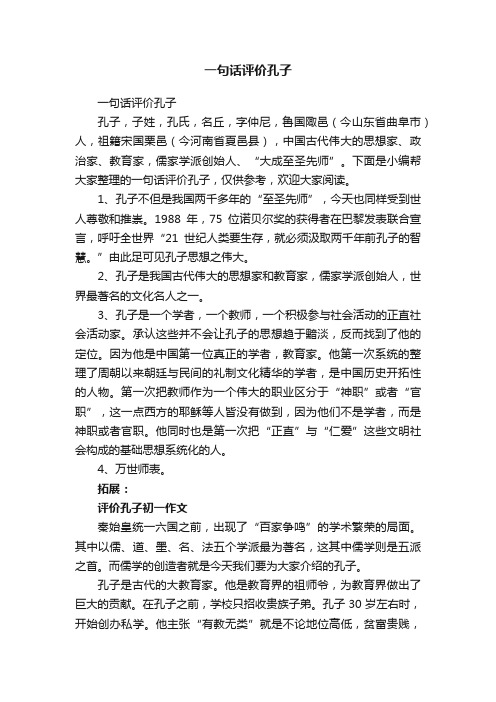 一句话评价孔子

一句话评价孔子

孔子，子姓，孔氏，名丘，字仲尼，鲁国陬邑（今山东省曲阜市）人，祖籍宋国栗邑（今河南省夏邑县），中国古代伟大的思想家、政治家、教育家，儒家学派创始人、“大成至圣先师”。下面是小编帮大家整理的一句话评价孔子，仅供参考，欢迎大家阅读。

1、孔子不但是我国两千多年的“至圣先师”，今天也同样受到世人尊敬和推崇。1988 年，75 位诺贝尔奖的获得者在巴黎发表联合宣言，呼吁全世界“21 世纪人类要生存，就必须汲取两千年前孔子的智慧。”由此足可见孔子思想之伟大。

2、孔子是我国古代伟大的思想家和教育家，儒家学派创始人，世界最著名的文化名人之一。

3、孔子是一个学者，一个教师，一个积极参与社会活动的正直社会活动家。承认这些并不会让孔子的思想趋于黯淡，反而找到了他的定位。因为他是中国第一位真正的学者，教育家。他第一次系统的整理了周朝以来朝廷与民间的礼制文化精华的学者，是中国历史开拓性的人物。第一次把教师作为一个伟大的职业区分于“神职”或者“官职”，这一点西方的耶稣等人皆没有做到，因为他们不是学者，而是神职或者官职。他同时也是第一次把“正直”与“仁爱”这些文明社会构成的基础思想系统化的人。

4、万世师表。

拓展：

评价孔子初一作文

秦始皇统一六国之前，出现了“百家争鸣”的学术繁荣的局面。其中以儒、道、墨、名、法五个学派最为著名，这其中儒学则是五派之首。而儒学的创造者就是今天我们要为大家介绍的孔子。

孔子是古代的大教育家。他是教育界的祖师爷，为教育界做出了巨大的贡献。在孔子之前，学校只招收贵族子弟。孔子 30 岁左右时，开始创办私学。他主张“有教无类”就是不论地位高低，贫富贵贱，